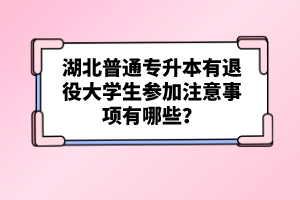 湖北普通专升本有退役大学生参加注意事项有哪些?